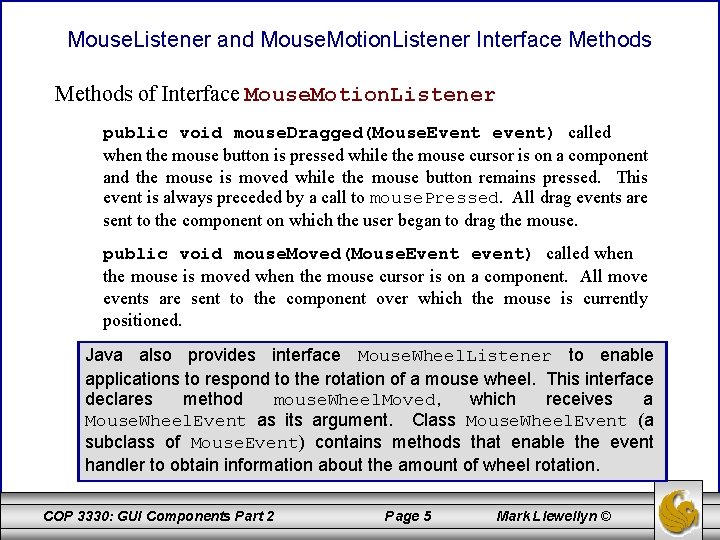 MouseListener and MouseMotionListener Interface Methods

Methods of Interface MouseMotionListener

public void mouseDragged(MouseEvent event) called when the mouse button is pressed while the mouse cursor is on a component and the mouse is moved while the mouse button remains pressed. This event is always preceded by a call to mousePressed. All drag events are sent to the component on which the user began to drag the mouse.

public void mouseMoved(MouseEvent event) called when the mouse is moved when the mouse cursor is on a component. All move events are sent to the component over which the mouse is currently positioned.

Java also provides interface MouseWheelListener to enable applications to respond to the rotation of a mouse wheel. This interface declares method mouseWheelMoved, which receives a MouseWheelEvent as its argument. Class MouseWheelEvent (a subclass of MouseEvent) contains methods that enable the event handler to obtain information about the amount of wheel rotation.

COP 3330: GUI Components Part 2 Page 5 Mark Llewellyn ©